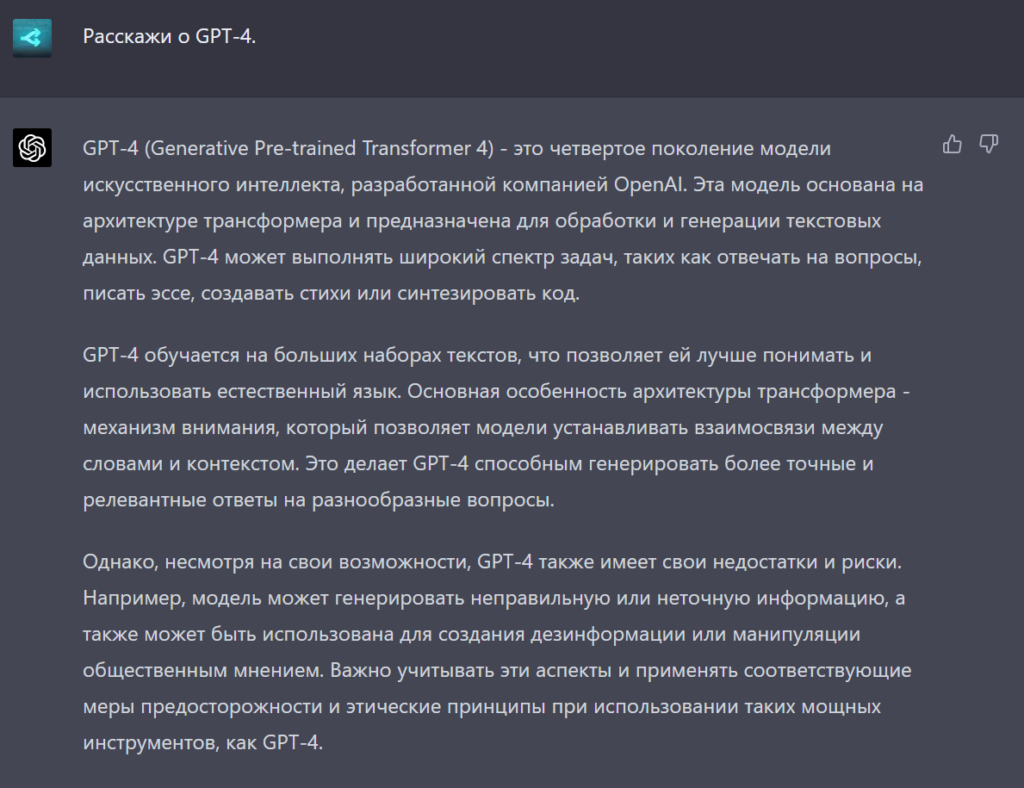 Расскажи о GPT-4.

GPT-4 (Generative Pre-trained Transformer 4) - это четвертое поколение модели искусственного интеллекта, разработанной компанией OpenAI. Эта модель основана на архитектуре трансформера и предназначена для обработки и генерации текстовых данных. GPT-4 может выполнять широкий спектр задач, таких как отвечать на вопросы, писать эссе, создавать стихи или синтезировать код.

GPT-4 обучается на больших наборах текстов, что позволяет ей лучше понимать и использовать естественный язык. Основная особенность архитектуры трансформера - механизм внимания, который позволяет модели устанавливать взаимосвязи между словами и контекстом. Это делает GPT-4 способным генерировать более точные и релевантные ответы на разнообразные вопросы.

Однако, несмотря на свои возможности, GPT-4 также имеет свои недостатки и риски. Например, модель может генерировать неправильную или неточную информацию, а также может быть использована для создания дезинформации или манипуляции общественным мнением. Важно учитывать эти аспекты и применять соответствующие меры предосторожности и этические принципы при использовании таких мощных инструментов, как GPT-4.